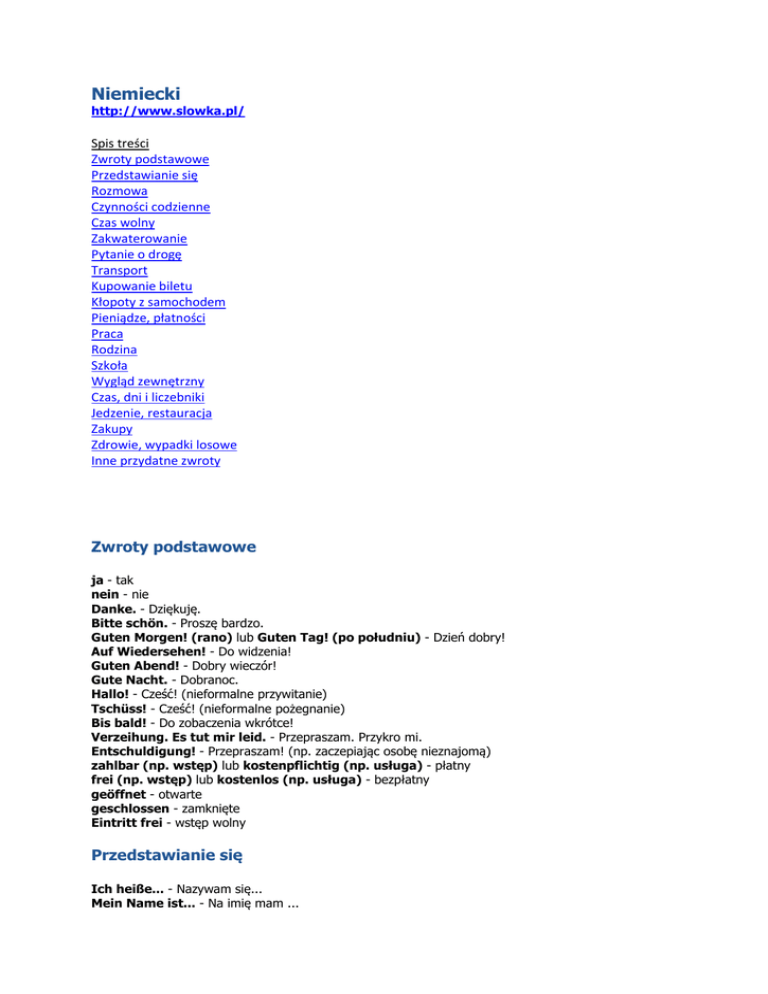 Niemiecki
http://www.slowka.pl/

Spis treści
Zwroty podstawowe
Przedstawianie się
Rozmowa
Czynności codzienne
Czas wolny
Zakwaterowanie
Pytanie o drogę
Transport
Kupowanie biletu
Kłopoty z samochodem
Pieniądze, płatności
Praca
Rodzina
Szkoła
Wygląd zewnętrzny
Czas, dni i liczebniki
Jedzenie, restauracja
Zakupy
Zdrowie, wypadki losowe
Inne przydatne zwroty

Zwroty podstawowe

ja - tak
nein - nie
Danke. - Dziękuję.
Bitte schön. - Proszę bardzo.
Guten Morgen! (rano) lub Guten Tag! (po południu) - Dzień dobry!
Auf Wiedersehen! - Do widzenia!
Guten Abend! - Dobry wieczór!
Gute Nacht. - Dobranoc.
Hallo! - Cześć! (nieformalne przywitanie)
Tschüss! - Cześć! (nieformalne pożegnanie)
Bis bald! - Do zobaczenia wkrótce!
Verzeihung. Es tut mir leid. - Przepraszam. Przykro mi.
Entschuldigung! - Przepraszam! (np. zaczepiając osobę nieznajomą)
zahlbar (np. wstęp) lub kostenpflichtig (np. usługa) - płatny
frei (np. wstęp) lub kostenlos (np. usługa) - bezpłatny
geöffnet - otwarte
geschlossen - zamknięte
Eintritt frei - wstęp wolny

Przedstawianie się

Ich heiße... - Nazywam się...
Mein Name ist... - Na imię mam ...